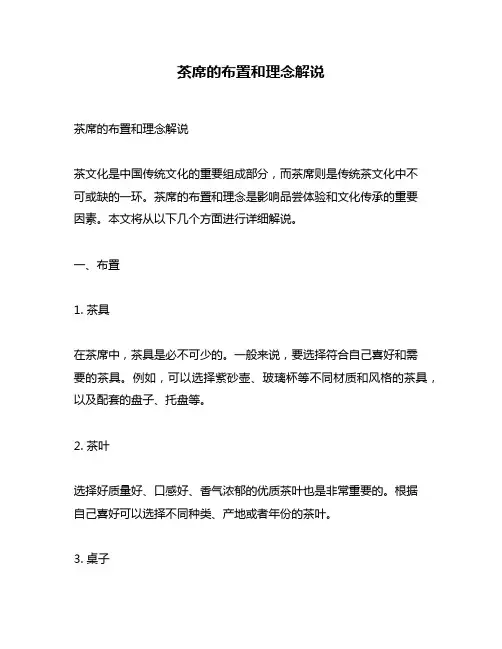 茶席的布置和理念解说

茶席的布置和理念解说

茶文化是中国传统文化的重要组成部分，而茶席则是传统茶文化中不可或缺的一环。茶席的布置和理念是影响品尝体验和文化传承的重要因素。本文将从以下几个方面进行详细解说。

一、布置

1. 茶具

在茶席中，茶具是必不可少的。一般来说，要选择符合自己喜好和需要的茶具。例如，可以选择紫砂壶、玻璃杯等不同材质和风格的茶具，以及配套的盘子、托盘等。

2. 茶叶

选择好质量好、口感好、香气浓郁的优质茶叶也是非常重要的。根据自己喜好可以选择不同种类、产地或者年份的茶叶。

3. 桌子